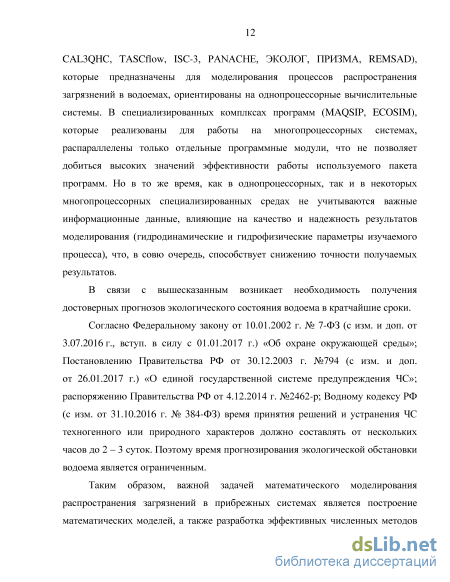 12

CAL3QHC, TASCflow, ISC-3, PANACHE, ЭКОЛОГ, ПРИЗМА, REMSAD), которые предназначены для моделирования процессов распространения загрязнений в водоемах, ориентированы на однопроцессорные вычислительные системы. В специализированных комплксах программ (MAQSIP, ECOSIM), которые реализованы для работы на многопроцессорных системах, распараллелены только отдельные программные модули, что не позволяет добиться высоких значений эффективности работы используемого пакета программ. Но в то же время, как в однопроцессорных, так и в некоторых многопроцессорных специализированных средах не учитываются важные информационные данные, влияющие на качество и надежность результатов моделирования (гидродинамические и гидрофизические параметры изучаемого процесса), что, в совю очередь, способствует снижению точности получаемых результатов.

В связи с вышесказанным возникает необходимость получения достоверных прогнозов экологического состояния водоема в кратчайшие сроки.

Согласно Федеральному закону от 10.01.2002 г. № 7-ФЗ (с изм. и доп. от 3.07.2016 г., вступ. в силу с 01.01.2017 г.) «Об охране окружающей среды»; Постановлению Правительства РФ от 30.12.2003 г. №794 (с изм. и доп. от 26.01.2017 г.) «О единой государственной системе предупреждения ЧС»; распоряжению Правительства РФ от 4.12.2014 г. №2462-р; Водному кодексу РФ (с изм. от 31.10.2016 г. № 384-ФЗ) время принятия решений и устранения ЧС техногенного или природного характеров должно составлять от нескольких часов до 2 – 3 суток. Поэтому время прогнозирования экологической обстановки водоема является ограниченным.

Таким образом, важной задачей математического моделирования распространения загрязнений в прибрежных системах является построение математических моделей, а также разработка эффективных численных методов

dsLib.net
библиотека диссертаций